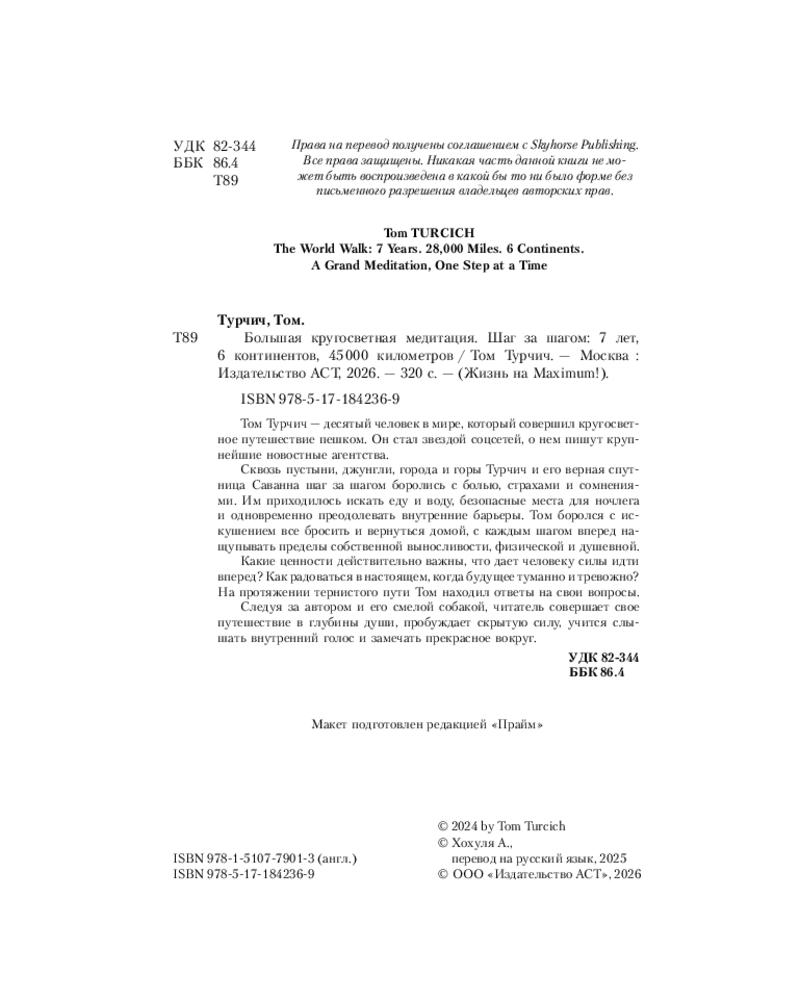 УДК 82-344
ББК 86.4
Т89

Права на перевод получены соглашением с Skyhorse Publishing. Все права защищены. Никакая часть данной книги не может быть воспроизведена в какой бы то ни было форме без письменного разрешения владельцев авторских прав.

Tom TURCICH
The World Walk: 7 Years. 28,000 Miles. 6 Continents.
A Grand Meditation, One Step at a Time

Турчич, Том.
Т89 Большая кругосветная медитация. Шаг за шагом: 7 лет, 6 континентов, 45000 километров / Том Турчич. — Москва : Издательство АСТ, 2026. — 320 с. — (Жизнь на Maximum!).

ISBN 978-5-17-184236-9

Том Турчич — десятый человек в мире, который совершил кругосветное путешествие пешком. Он стал звездой соцсетей, о нем пишут крупнейшие новостные агентства.

Сквозь пустыни, джунгли, города и горы Турчич и его верная спутница Саванна шаг за шагом боролись с болью, страхами и сомнениями. Им приходилось искать еду и воду, безопасные места для ночлега и одновременно преодолевать внутренние барьеры. Том боролся с искушением все бросить и вернуться домой, с каждым шагом вперед нащупывать пределы собственной выносливости, физической и душевной.

Какие ценности действительно важны, что дает человеку силы идти вперед? Как радоваться в настоящем, когда будущее туманно и тревожно? На протяжении тернистого пути Том находил ответы на свои вопросы.

Следуя за автором и его смелой собакой, читатель совершает свое путешествие в глубины души, пробуждает скрытую силу, учится слышать внутренний голос и замечать прекрасное вокруг.

УДК 82-344
ББК 86.4

Макет подготовлен редакцией «Прайм»

ISBN 978-1-5107-7901-3 (англ.)
ISBN 978-5-17-184236-9

© 2024 by Tom Turcich
© Хохуля А., перевод на русский язык, 2025
© ООО «Издательство АСТ», 2026